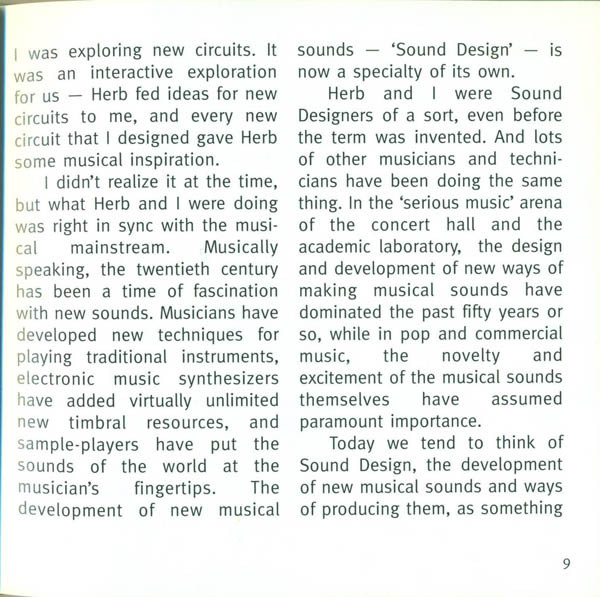 I was exploring new circuits. It was an interactive exploration for us — Herb fed ideas for new circuits to me, and every new circuit that I designed gave Herb some musical inspiration.

I didn't realize it at the time, but what Herb and I were doing was right in sync with the musical mainstream. Musically speaking, the twentieth century has been a time of fascination with new sounds. Musicians have developed new techniques for playing traditional instruments, electronic music synthesizers have added virtually unlimited new timbral resources, and sample-players have put the sounds of the world at the musician's fingertips. The development of new musical sounds — 'Sound Design' — is now a specialty of its own.

Herb and I were Sound Designers of a sort, even before the term was invented. And lots of other musicians and technicians have been doing the same thing. In the 'serious music' arena of the concert hall and the academic laboratory, the design and development of new ways of making musical sounds have dominated the past fifty years or so, while in pop and commercial music, the novelty and excitement of the musical sounds themselves have assumed paramount importance.

Today we tend to think of Sound Design, the development of new musical sounds and ways of producing them, as something

9